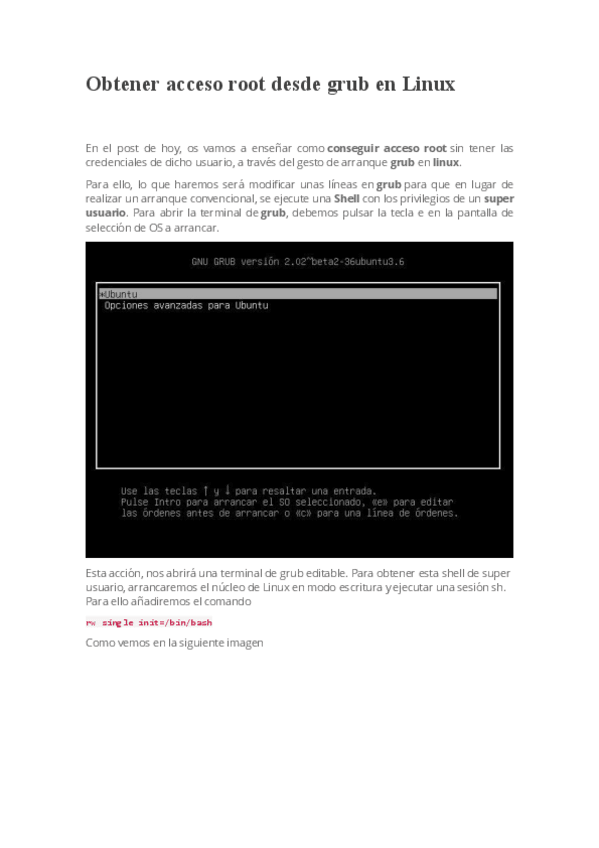 Obtener acceso root desde grub en Linux

En el post de hoy, os vamos a enseñar como conseguir acceso root sin tener las credenciales de dicho usuario, a través del gesto de arranque grub en linux.

Para ello, lo que haremos será modificar unas líneas en grub para que en lugar de realizar un arranque convencional, se ejecute una Shell con los privilegios de un super usuario. Para abrir la terminal de grub, debemos pulsar la tecla e en la pantalla de selección de OS a arrancar.

GNU GRUB versión 2.02~beta2-36ubuntu3.6

*Ubuntu
Opciones avanzadas para Ubuntu

Use las teclas ↑ y ↓ para resaltar una entrada.
Pulse Intro para arrancar el SO seleccionado, «e» para editar las órdenes antes de arrancar o «c» para una línea de órdenes.

Esta acción, nos abrirá una terminal de grub editable. Para obtener esta shell de super usuario, arrancaremos el núcleo de Linux en modo escritura y ejecutar una sesión sh. Para ello añadiremos el comando

rw single init=/bin/bash

Como vemos en la siguiente imagen